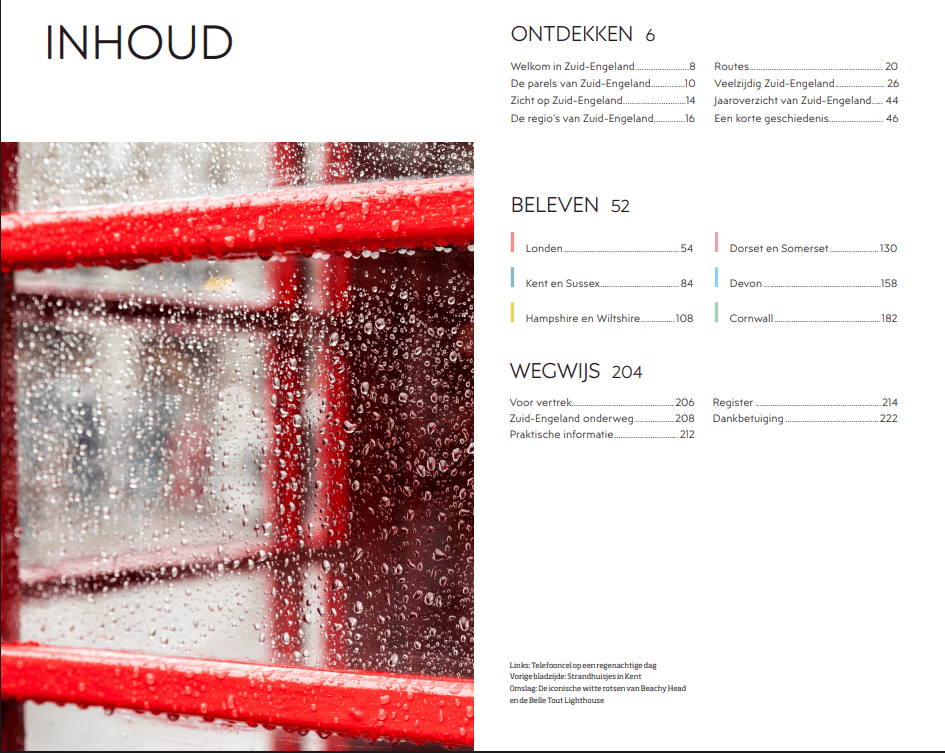 INHOUD

ONTDEKKEN 6

Welkom in Zuid-Engeland 8
De parels van Zuid-Engeland 10
Zicht op Zuid-Engeland 14
De regio's van Zuid-Engeland 16

Routes 20
Veelzijdig Zuid-Engeland 26
Jaaroverzicht van Zuid-Engeland 44
Een korte geschiedenis 46

BELEVEN 52

Londen 54
Kent en Sussex 84
Hampshire en Wiltshire 108

Dorset en Somerset 130
Devon 158
Cornwall 182

WEGWIJS 204

Voor vertrek 206
Zuid-Engeland onderweg 208
Praktische informatie 212

Register 214
Dankbetuiging 222

Links: Telefooncel op een regenachtige dag
Vorige bladzijde: Strandhuisjes in Kent
Omslag: De iconische witte rotsen van Beachy Head en de Belle Tout Lighthouse